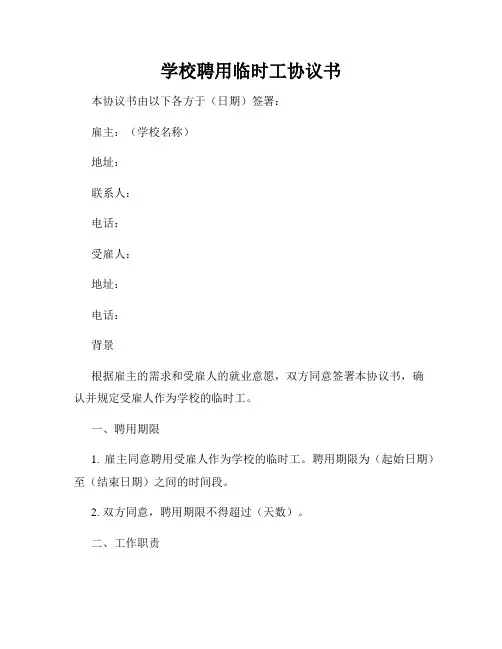 学校聘用临时工协议书

本协议书由以下各方于（日期）签署：

雇主：（学校名称）

地址：

联系人：

电话：

受雇人：

地址：

电话：

背景

根据雇主的需求和受雇人的就业意愿，双方同意签署本协议书，确认并规定受雇人作为学校的临时工。

一、聘用期限

1. 雇主同意聘用受雇人作为学校的临时工。聘用期限为（起始日期）至（结束日期）之间的时间段。

2. 双方同意，聘用期限不得超过（天数）。

二、工作职责